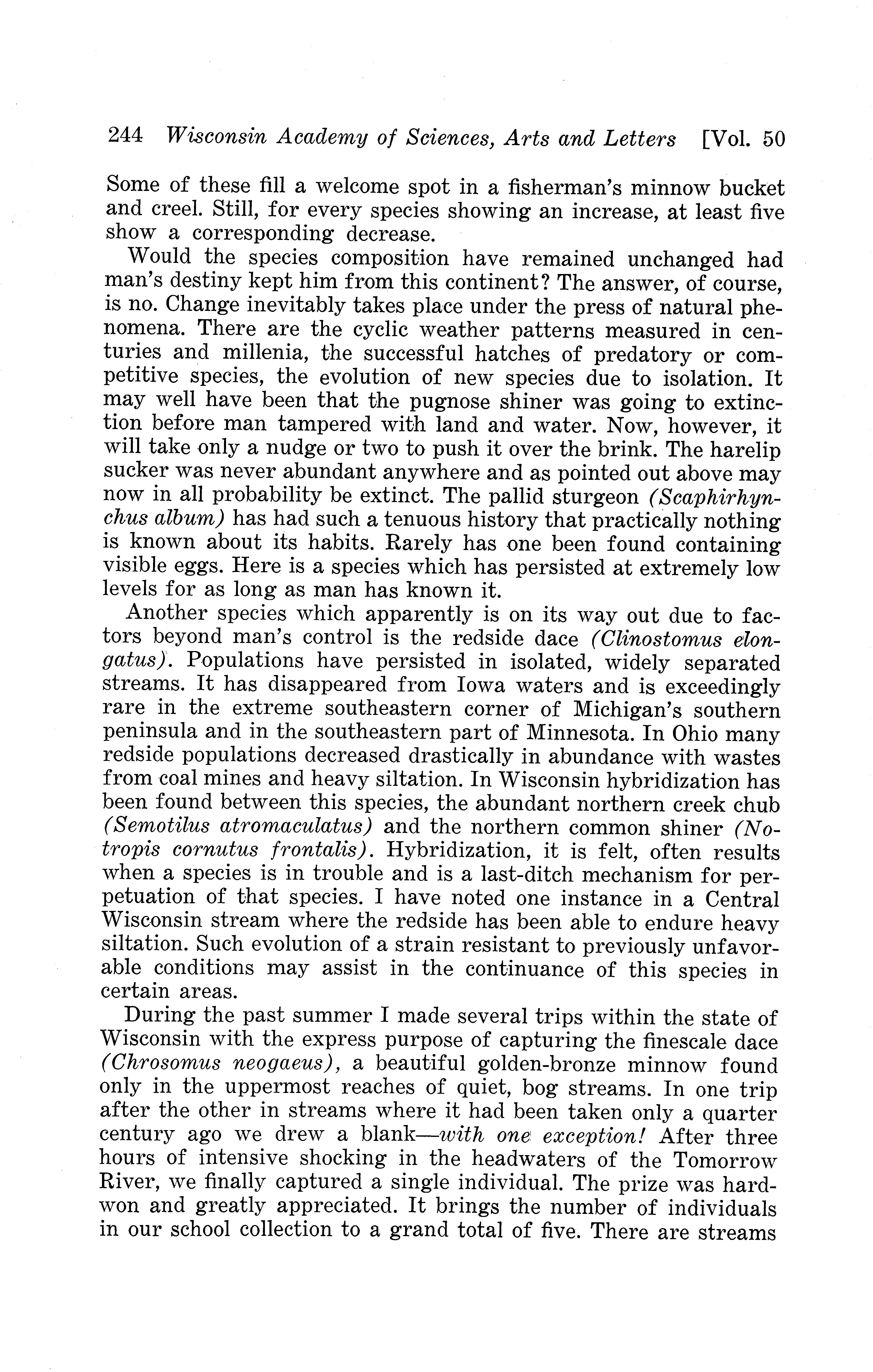 244 Wisconsin Academy of Sciences, Arts and Letters [Vol. 50

Some of these fill a welcome spot in a fisherman's minnow bucket and creel. Still, for every species showing an increase, at least five show a corresponding decrease.

Would the species composition have remained unchanged had man's destiny kept him from this continent? The answer, of course, is no. Change inevitably takes place under the press of natural phenomena. There are the cyclic weather patterns measured in centuries and millenia, the successful hatches of predatory or competitive species, the evolution of new species due to isolation. It may well have been that the pugnose shiner was going to extinction before man tampered with land and water. Now, however, it will take only a nudge or two to push it over the brink. The harelip sucker was never abundant anywhere and as pointed out above may now in all probability be extinct. The pallid sturgeon (Scaphirhynchus album) has had such a tenuous history that practically nothing is known about its habits. Rarely has one been found containing visible eggs. Here is a species which has persisted at extremely low levels for as long as man has known it.

Another species which apparently is on its way out due to factors beyond man's control is the redside dace (Clinostomus elongatus). Populations have persisted in isolated, widely separated streams. It has disappeared from Iowa waters and is exceedingly rare in the extreme southeastern corner of Michigan's southern peninsula and in the southeastern part of Minnesota. In Ohio many redside populations decreased drastically in abundance with wastes from coal mines and heavy siltation. In Wisconsin hybridization has been found between this species, the abundant northern creek chub (Semotilus atromaculatus) and the northern common shiner (Notropis cornutus frontalis). Hybridization, it is felt, often results when a species is in trouble and is a last-ditch mechanism for perpetuation of that species. I have noted one instance in a Central Wisconsin stream where the redside has been able to endure heavy siltation. Such evolution of a strain resistant to previously unfavorable conditions may assist in the continuance of this species in certain areas.

During the past summer I made several trips within the state of Wisconsin with the express purpose of capturing the finescale dace (Chrosomus neogaeus), a beautiful golden-bronze minnow found only in the uppermost reaches of quiet, bog streams. In one trip after the other in streams where it had been taken only a quarter century ago we drew a blank—with one exception! After three hours of intensive shocking in the headwaters of the Tomorrow River, we finally captured a single individual. The prize was hard-won and greatly appreciated. It brings the number of individuals in our school collection to a grand total of five. There are streams